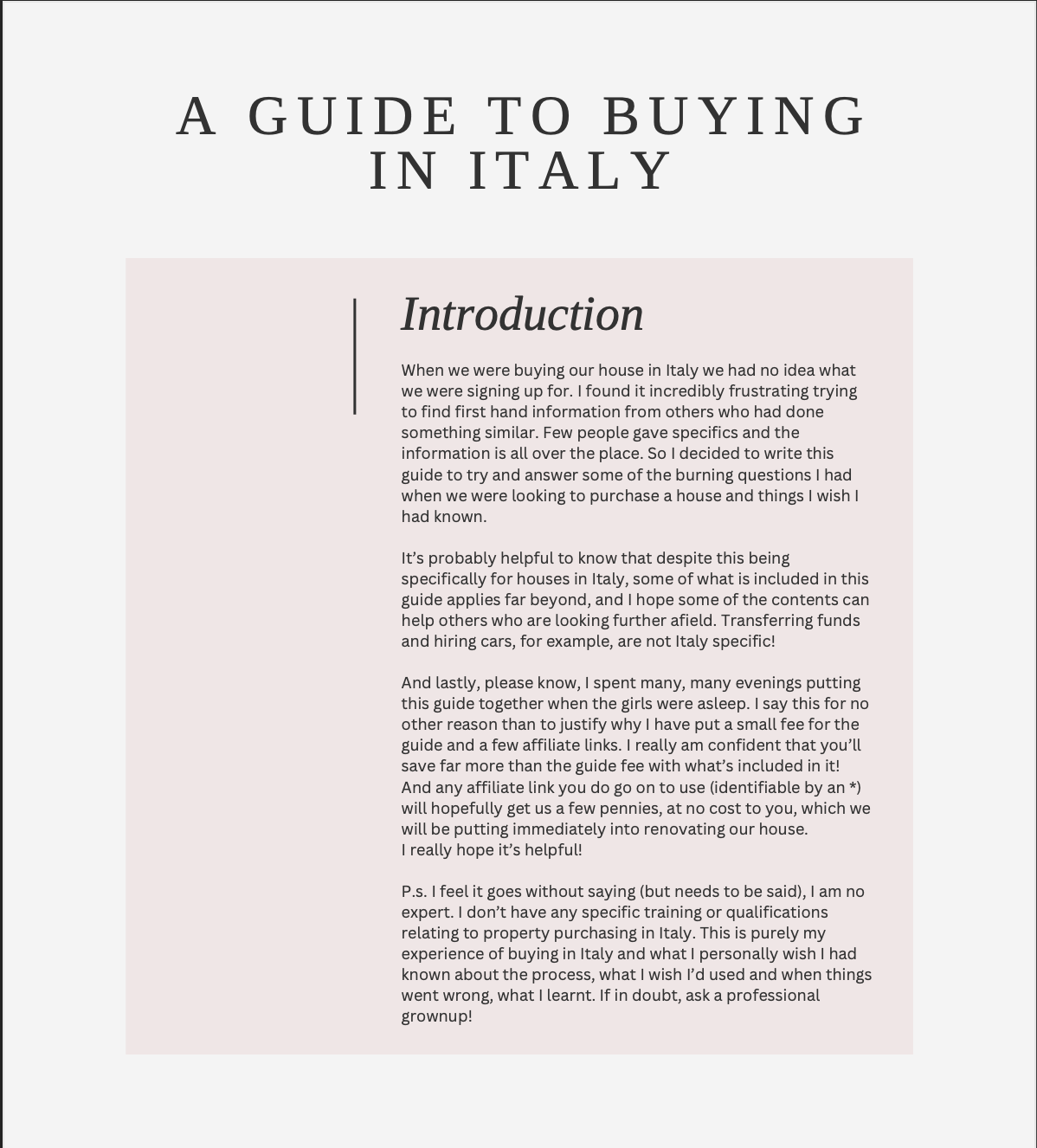 A GUIDE TO BUYING IN ITALY

Introduction

When we were buying our house in Italy we had no idea what we were signing up for. I found it incredibly frustrating trying to find first hand information from others who had done something similar. Few people gave specifics and the information is all over the place. So I decided to write this guide to try and answer some of the burning questions I had when we were looking to purchase a house and things I wish I had known.

It's probably helpful to know that despite this being specifically for houses in Italy, some of what is included in this guide applies far beyond, and I hope some of the contents can help others who are looking further afield. Transferring funds and hiring cars, for example, are not Italy specific!

And lastly, please know, I spent many, many evenings putting this guide together when the girls were asleep. I say this for no other reason than to justify why I have put a small fee for the guide and a few affiliate links. I really am confident that you'll save far more than the guide fee with what's included in it! And any affiliate link you do go on to use (identifiable by an *) will hopefully get us a few pennies, at no cost to you, which we will be putting immediately into renovating our house.
I really hope it's helpful!

P.s. I feel it goes without saying (but needs to be said), I am no expert. I don't have any specific training or qualifications relating to property purchasing in Italy. This is purely my experience of buying in Italy and what I personally wish I had known about the process, what I wish I'd used and when things went wrong, what I learnt. If in doubt, ask a professional grownup!